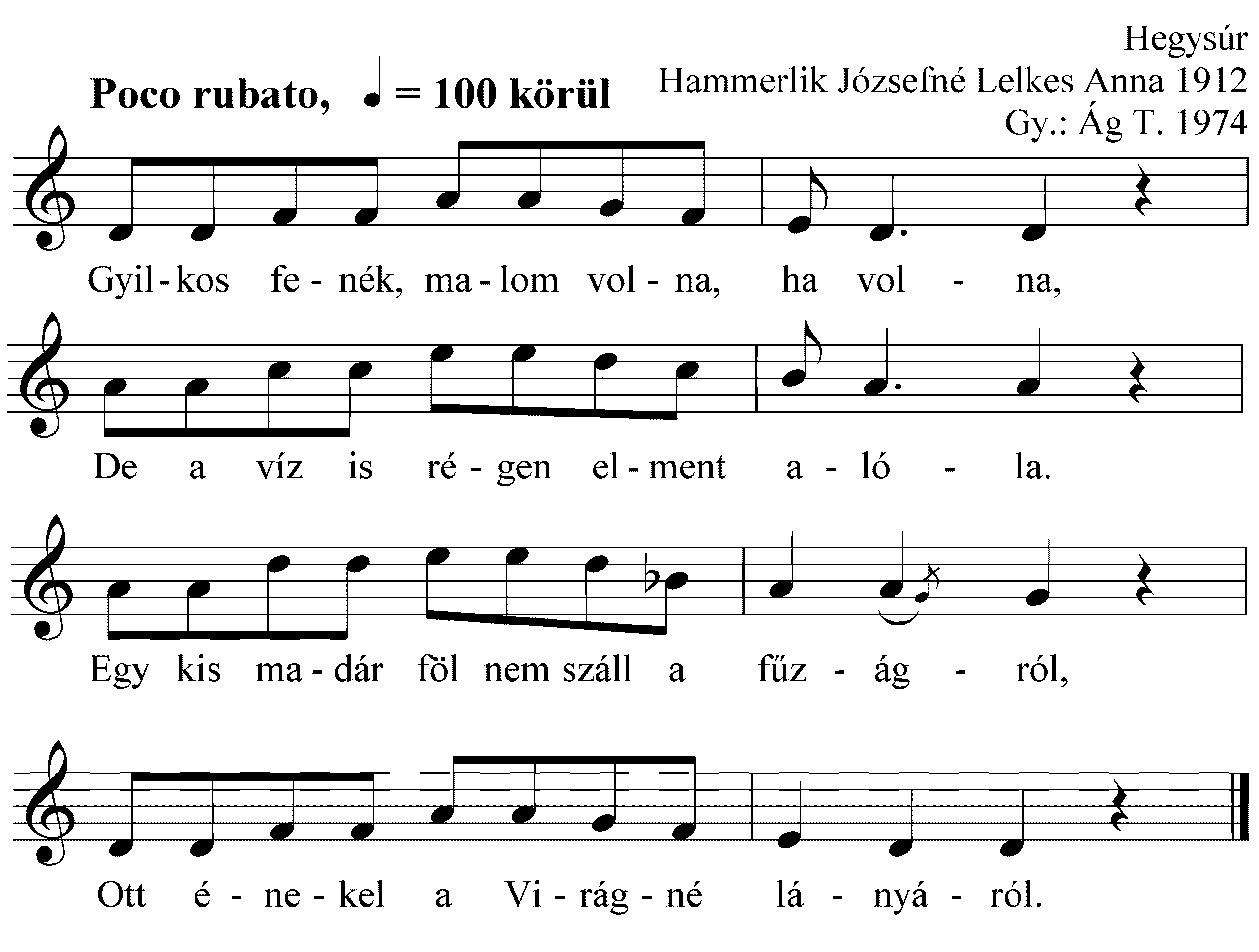 Hegysúr
Hammerlik Józsefné Lelkes Anna 1912
Gy.: Ág T. 1974

Poco rubato, ♩ = 100 körül

Gyil - kos fe - nék, ma - lom vol - na, ha vol - na,

De a víz is ré - gen el - ment a - ló - la.

Egy kis ma - dár föl nem száll a fűz - ág - ról,

Ott é - ne - kel a Vi - rág - né lá - nyá - ról.